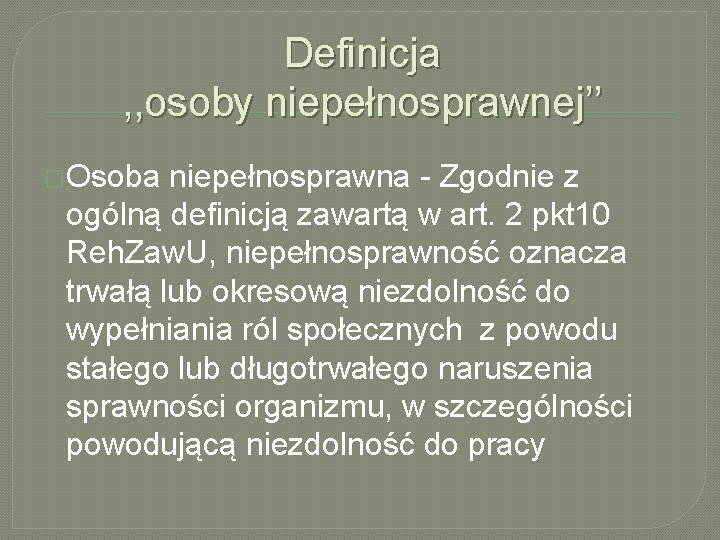 Definicja
,,osoby niepełnosprawnej”

Osoba niepełnosprawna - Zgodnie z ogólną definicją zawartą w art. 2 pkt10 RehZawU, niepełnosprawność oznacza trwałą lub okresową niezdolność do wypełniania ról społecznych z powodu stałego lub długotrwałego naruszenia sprawności organizmu, w szczególności powodującą niezdolność do pracy